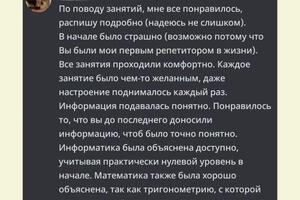 По поводу занятий, мне все понравилось, распишу подробно (надеюсь не слишком). В начале было страшно (возможно потому что Вы были мои первым репетитором в жизни). Все занятия проходили комфортно. Каждое занятие было чем-то желанным, даже настроение поднималось каждый раз. Информация подавалась понятно. Понравилось то, что вы до последнего доносили информацию, чтоб было точно понятно. Информатика была объяснена доступно, учитывая практически нулевой уровень в начале. Математика также была хорошо объяснена, так как тригонометрию, с которой